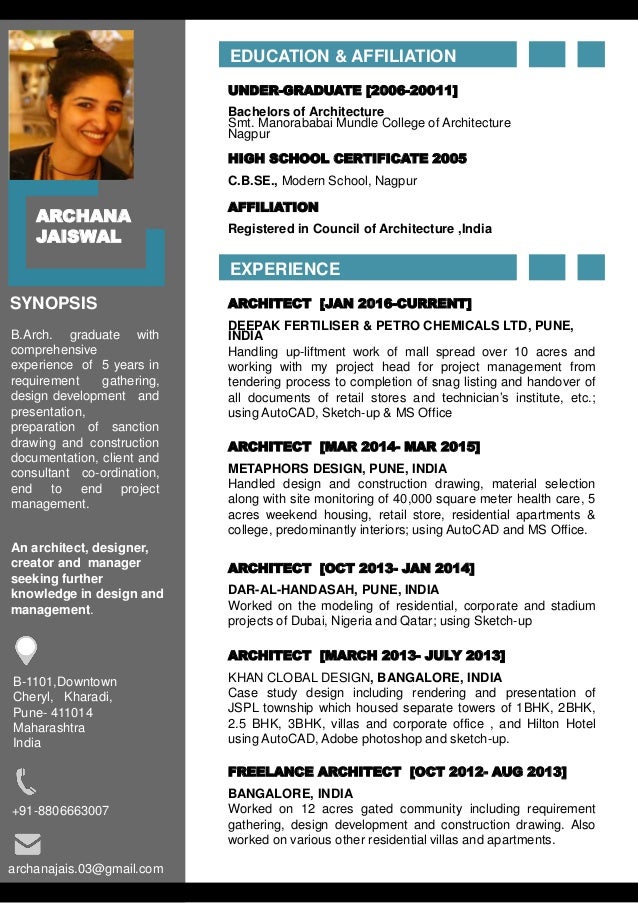 ARCHANA JAISWAL

SYNOPSIS

B.Arch. graduate with comprehensive experience of 5 years in requirement gathering, design development and presentation, preparation of sanction drawing and construction documentation, client and consultant co-ordination, end to end project management.

An architect, designer, creator and manager seeking further knowledge in design and management.

B-1101,Downtown Cheryl, Kharadi, Pune- 411014 Maharashtra India

+91-8806663007

archanajais.03@gmail.com

EDUCATION & AFFILIATION

UNDER-GRADUATE [2006-20011]

Bachelors of Architecture
Smt. Manorababai Mundle College of Architecture Nagpur

HIGH SCHOOL CERTIFICATE 2005

C.B.SE., Modern School, Nagpur

AFFILIATION

Registered in Council of Architecture ,India

EXPERIENCE

ARCHITECT [JAN 2016-CURRENT]

DEEPAK FERTILISER & PETRO CHEMICALS LTD, PUNE, INDIA
Handling up-liftment work of mall spread over 10 acres and working with my project head for project management from tendering process to completion of snag listing and handover of all documents of retail stores and technician's institute, etc.; using AutoCAD, Sketch-up & MS Office

ARCHITECT [MAR 2014- MAR 2015]

METAPHORS DESIGN, PUNE, INDIA
Handled design and construction drawing, material selection along with site monitoring of 40,000 square meter health care, 5 acres weekend housing, retail store, residential apartments & college, predominantly interiors; using AutoCAD and MS Office.

ARCHITECT [OCT 2013- JAN 2014]

DAR-AL-HANDASAH, PUNE, INDIA
Worked on the modeling of residential, corporate and stadium projects of Dubai, Nigeria and Qatar; using Sketch-up

ARCHITECT [MARCH 2013- JULY 2013]

KHAN CLOBAL DESIGN, BANGALORE, INDIA
Case study design including rendering and presentation of JSPL township which housed separate towers of 1BHK, 2BHK, 2.5 BHK, 3BHK, villas and corporate office , and Hilton Hotel using AutoCAD, Adobe photoshop and sketch-up.

FREELANCE ARCHITECT [OCT 2012- AUG 2013]

BANGALORE, INDIA
Worked on 12 acres gated community including requirement gathering, design development and construction drawing. Also worked on various other residential villas and apartments.